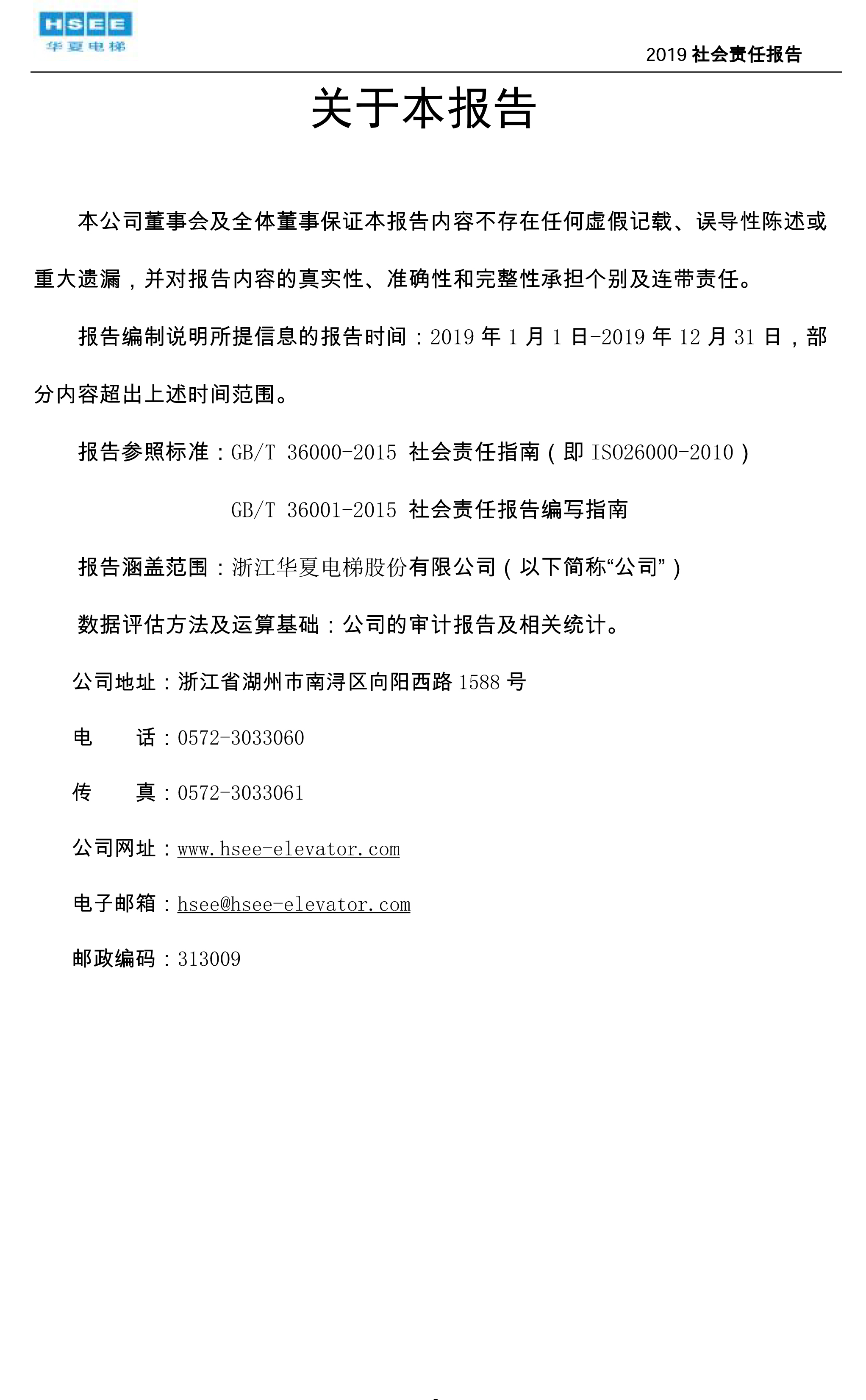 HSEE
华夏电梯

2019 社会责任报告

关于本报告

本公司董事会及全体董事保证本报告内容不存在任何虚假记载、误导性陈述或重大遗漏，并对报告内容的真实性、准确性和完整性承担个别及连带责任。

报告编制说明所提信息的报告时间：2019 年 1 月 1 日-2019 年 12 月 31 日，部分内容超出上述时间范围。

报告参照标准：GB/T 36000-2015 社会责任指南（即 ISO26000-2010）

GB/T 36001-2015 社会责任报告编写指南

报告涵盖范围：浙江华夏电梯股份有限公司（以下简称“公司”）

数据评估方法及运算基础：公司的审计报告及相关统计。

公司地址：浙江省湖州市南浔区向阳西路 1588 号

电　　话：0572-3033060

传　　真：0572-3033061

公司网址：www.hsee-elevator.com

电子邮箱：hsee@hsee-elevator.com

邮政编码：313009